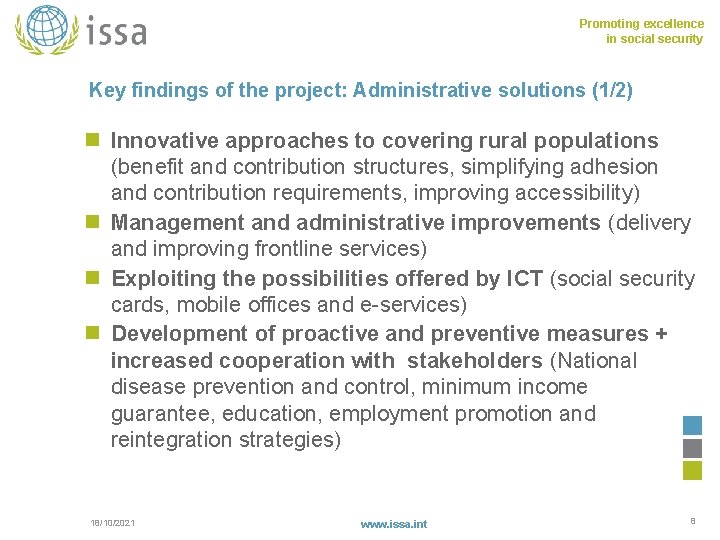 issa

Promoting excellence in social security

Key findings of the project: Administrative solutions (1/2)

Innovative approaches to covering rural populations (benefit and contribution structures, simplifying adhesion and contribution requirements, improving accessibility)

Management and administrative improvements (delivery and improving frontline services)

Exploiting the possibilities offered by ICT (social security cards, mobile offices and e-services)

Development of proactive and preventive measures + increased cooperation with stakeholders (National disease prevention and control, minimum income guarantee, education, employment promotion and reintegration strategies)

18/10/2021

www.issa.int

8